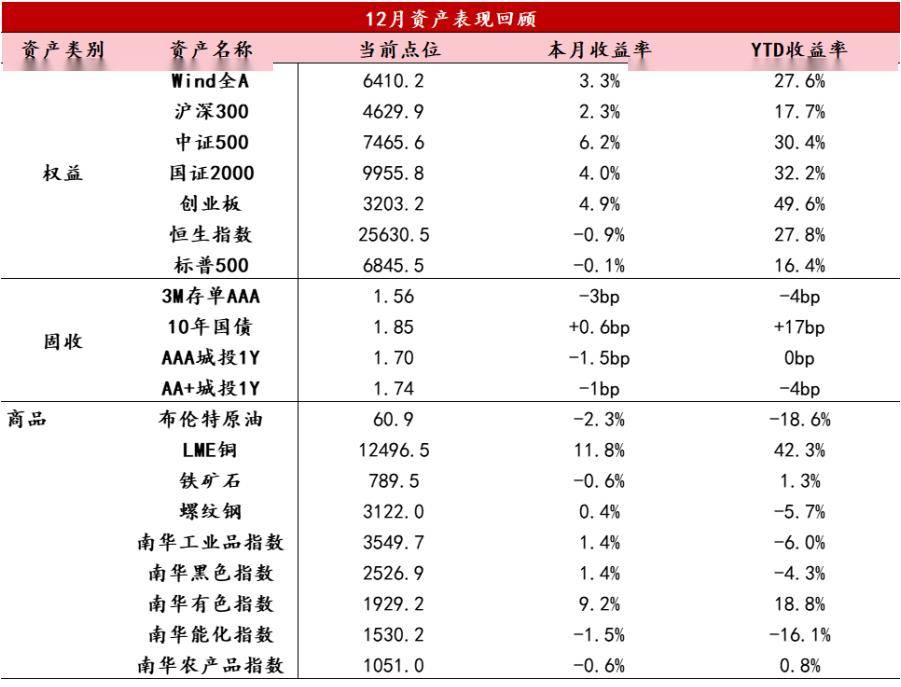 12月资产表现回顾

| 资产类别 | 资产名称 | 当前点位 | 本月收益率 | YTD收益率 |
|---|---|---|---|---|
| 权益 | Wind全A | 6410.2 | 3.3% | 27.6% |
| | 沪深300 | 4629.9 | 2.3% | 17.7% |
| | 中证500 | 7465.6 | 6.2% | 30.4% |
| | 国证2000 | 9955.8 | 4.0% | 32.2% |
| | 创业板 | 3203.2 | 4.9% | 49.6% |
| | 恒生指数 | 25630.5 | -0.9% | 27.8% |
| | 标普500 | 6845.5 | -0.1% | 16.4% |
| 固收 | 3M存单AAA | 1.56 | -3bp | -4bp |
| | 10年国债 | 1.85 | +0.6bp | +17bp |
| | AAA城投1Y | 1.70 | -1.5bp | 0bp |
| | AA+城投1Y | 1.74 | -1bp | -4bp |
| 商品 | 布伦特原油 | 60.9 | -2.3% | -18.6% |
| | LME铜 | 12496.5 | 11.8% | 42.3% |
| | 铁矿石 | 789.5 | -0.6% | 1.3% |
| | 螺纹钢 | 3122.0 | 0.4% | -5.7% |
| | 南华工业品指数 | 3549.7 | 1.4% | -6.0% |
| | 南华黑色指数 | 2526.9 | 1.4% | -4.3% |
| | 南华有色指数 | 1929.2 | 9.2% | 18.8% |
| | 南华能化指数 | 1530.2 | -1.5% | -16.1% |
| | 南华农产品指数 | 1051.0 | -0.6% | 0.8% |